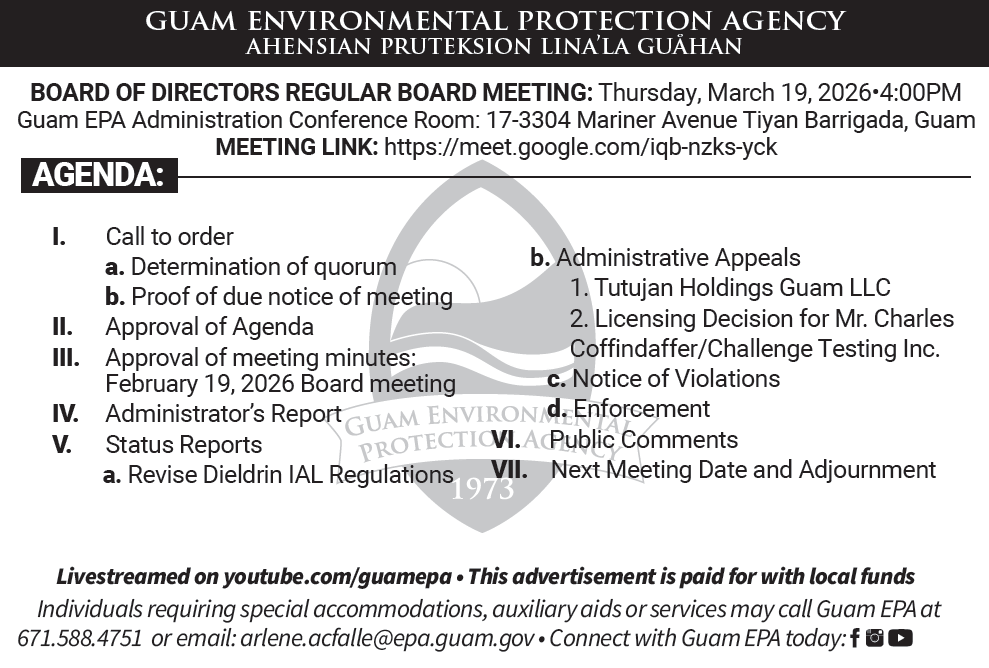 GUAM ENVIRONMENTAL PROTECTION AGENCY
AHENSIAN PRUTEKSION LINA'LA GUÅHAN

BOARD OF DIRECTORS REGULAR BOARD MEETING: Thursday, March 19, 2026•4:00PM
Guam EPA Administration Conference Room: 17-3304 Mariner Avenue Tiyan Barrigada, Guam
MEETING LINK: https://meet.google.com/iqb-nzks-yck

AGENDA:

I. Call to order
a. Determination of quorum
b. Proof of due notice of meeting
II. Approval of Agenda
III. Approval of meeting minutes: February 19, 2026 Board meeting
IV. Administrator's Report
V. Status Reports
a. Revise Dieldrin IAL Regulations

b. Administrative Appeals
1. Tutujan Holdings Guam LLC
2. Licensing Decision for Mr. Charles Coffindaffer/Challenge Testing Inc.
c. Notice of Violations
d. Enforcement
VI. Public Comments
VII. Next Meeting Date and Adjournment

GUAM ENVIRONMENTAL PROTECTION AGENCY
1973

Livestreamed on youtube.com/guamepa • This advertisement is paid for with local funds
Individuals requiring special accommodations, auxiliary aids or services may call Guam EPA at 671.588.4751 or email: arlene.acfalle@epa.guam.gov • Connect with Guam EPA today: